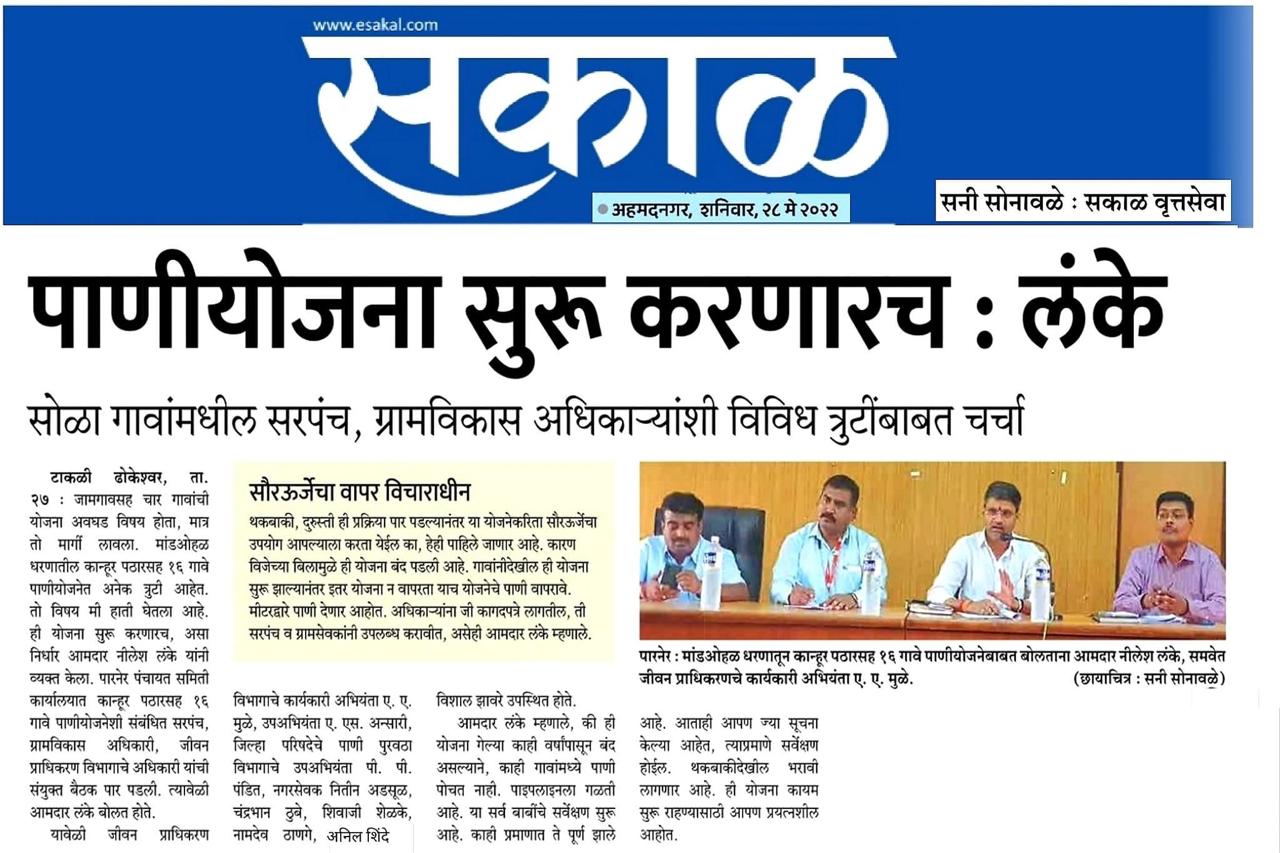 www.esakal.com

सकाळ

अहमदनगर, शनिवार, २८ मे २०२२

सनी सोनावळे : सकाळ वृत्तसेवा

पाणीयोजना सुरू करणारच : लंके

सोळा गावांमधील सरपंच, ग्रामविकास अधिकाऱ्यांशी विविध त्रुटींबाबत चर्चा

टाकळी ढोकेश्वर, ता. २७ : जामगावसह चार गावांची योजना अवघड विषय होता, मात्र तो मार्गी लावला. मांडओहळ धरणातील कान्हूर पठारसह १६ गावे पाणीयोजनेत अनेक त्रुटी आहेत. तो विषय मी हाती घेतला आहे. ही योजना सुरू करणारच, असा निर्धार आमदार नीलेश लंके यांनी व्यक्त केला. पारनेर पंचायत समिती कार्यालयात कान्हूर पठारसह १६ गावे पाणीयोजनेशी संबंधित सरपंच, ग्रामविकास अधिकारी, जीवन प्राधिकरण विभागाचे अधिकारी यांची संयुक्त बैठक पार पडली. त्यावेळी आमदार लंके बोलत होते.

यावेळी जीवन प्राधिकरण विभागाचे कार्यकारी अभियंता ए. ए. मुळे, उपअभियंता ए. एस. अन्सारी, जिल्हा परिषदेचे पाणी पुरवठा विभागाचे उपअभियंता पी. पी. पंडित, नगरसेवक नितीन अडसूळ, चंद्रभान ठुबे, शिवाजी शेळके, नामदेव ठाणगे, अनिल शिंदे विशाल झावरे उपस्थित होते.

आमदार लंके म्हणाले, की ही योजना गेल्या काही वर्षांपासून बंद असल्याने, काही गावांमध्ये पाणी पोचत नाही. पाइपलाइनला गळती आहे. या सर्व बाबींचे सर्वेक्षण सुरू आहे. काही प्रमाणात ते पूर्ण झाले आहे. आताही आपण ज्या सूचना केल्या आहेत, त्याप्रमाणे सर्वेक्षण होईल. थकबाकीदेखील भरावी लागणार आहे. ही योजना कायम सुरू राहण्यासाठी आपण प्रयत्नशील आहोत.

सौरऊर्जेचा वापर विचाराधीन

थकबाकी, दुरुस्ती ही प्रक्रिया पार पडल्यानंतर या योजनेकरिता सौरऊर्जेचा उपयोग आपल्याला करता येईल का, हेही पाहिले जाणार आहे. कारण विजेच्या बिलामुळे ही योजना बंद पडली आहे. गावांनीदेखील ही योजना सुरू झाल्यानंतर इतर योजना न वापरता याच योजनेचे पाणी वापरावे. मीटरद्वारे पाणी देणार आहोत. अधिकाऱ्यांना जी कागदपत्रे लागतील, ती सरपंच व ग्रामसेवकांनी उपलब्ध करावीत, असेही आमदार लंके म्हणाले.

पारनेर : मांडओहळ धरणातून कान्हूर पठारसह १६ गावे पाणीयोजनेबाबत बोलताना आमदार नीलेश लंके, समवेत जीवन प्राधिकरणचे कार्यकारी अभियंता ए. ए. मुळे. (छायाचित्र : सनी सोनावळे)